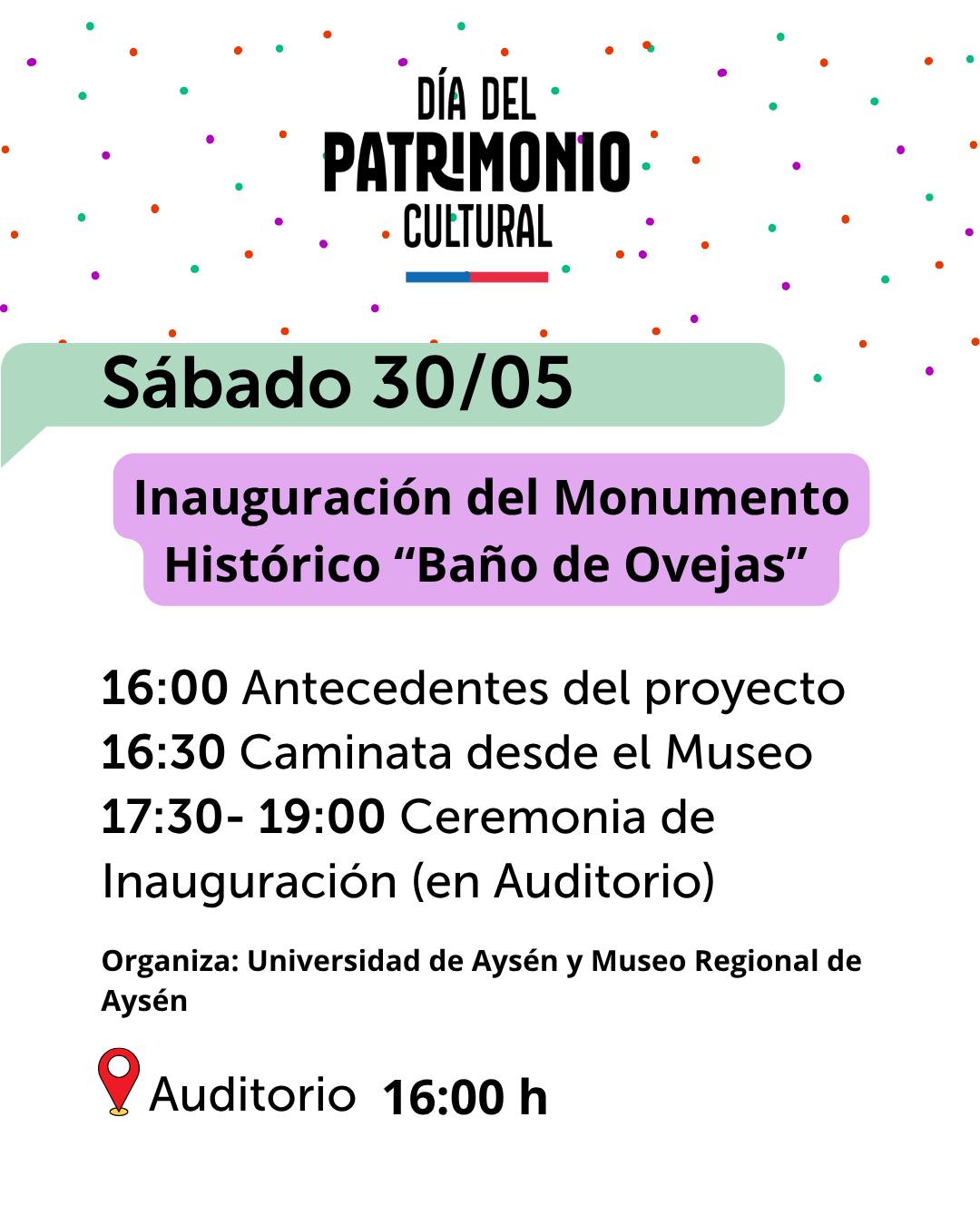 DÍA DEL
PATRIMONIO
CULTURAL

Sábado 30/05

Inauguración del Monumento Histórico "Baño de Ovejas"

16:00 Antecedentes del proyecto
16:30 Caminata desde el Museo
17:30- 19:00 Ceremonia de Inauguración (en Auditorio)

Organiza: Universidad de Aysén y Museo Regional de Aysén

Auditorio 16:00 h